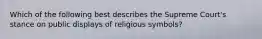 Which of the following best describes the Supreme Court's stance on public displays of religious symbols?